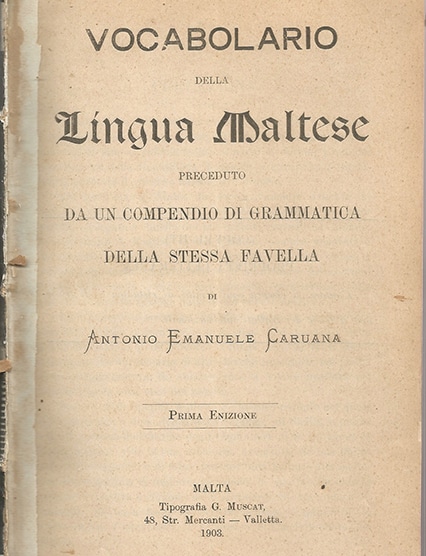 VOCABOLARIO

DELLA

Lingua Maltese

PRECEDUTO

DA UN COMPENDIO DI GRAMMATICA

DELLA STESSA FAVELLA

DI

ANTONIO EMANUELE CARUANA

PRIMA ENIZIONE

MALTA

Tipografia G. MUSCAT,

48, Str. Mercanti — Valletta.

1903.